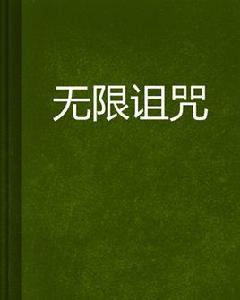 无限诅咒